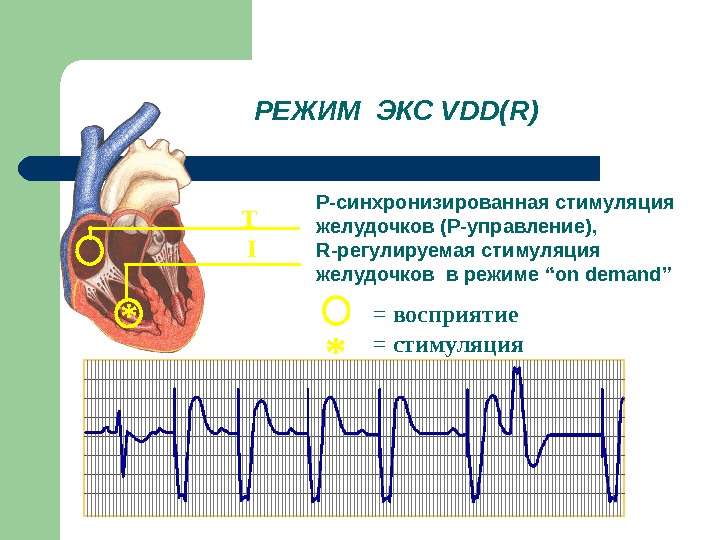 РЕЖИМ ЭКС VDD(R)

T

I

P-синхронизированная стимуляция желудочков (P-управление), R-регулируемая стимуляция желудочков в режиме "on demand"

= восприятие

= стимуляция